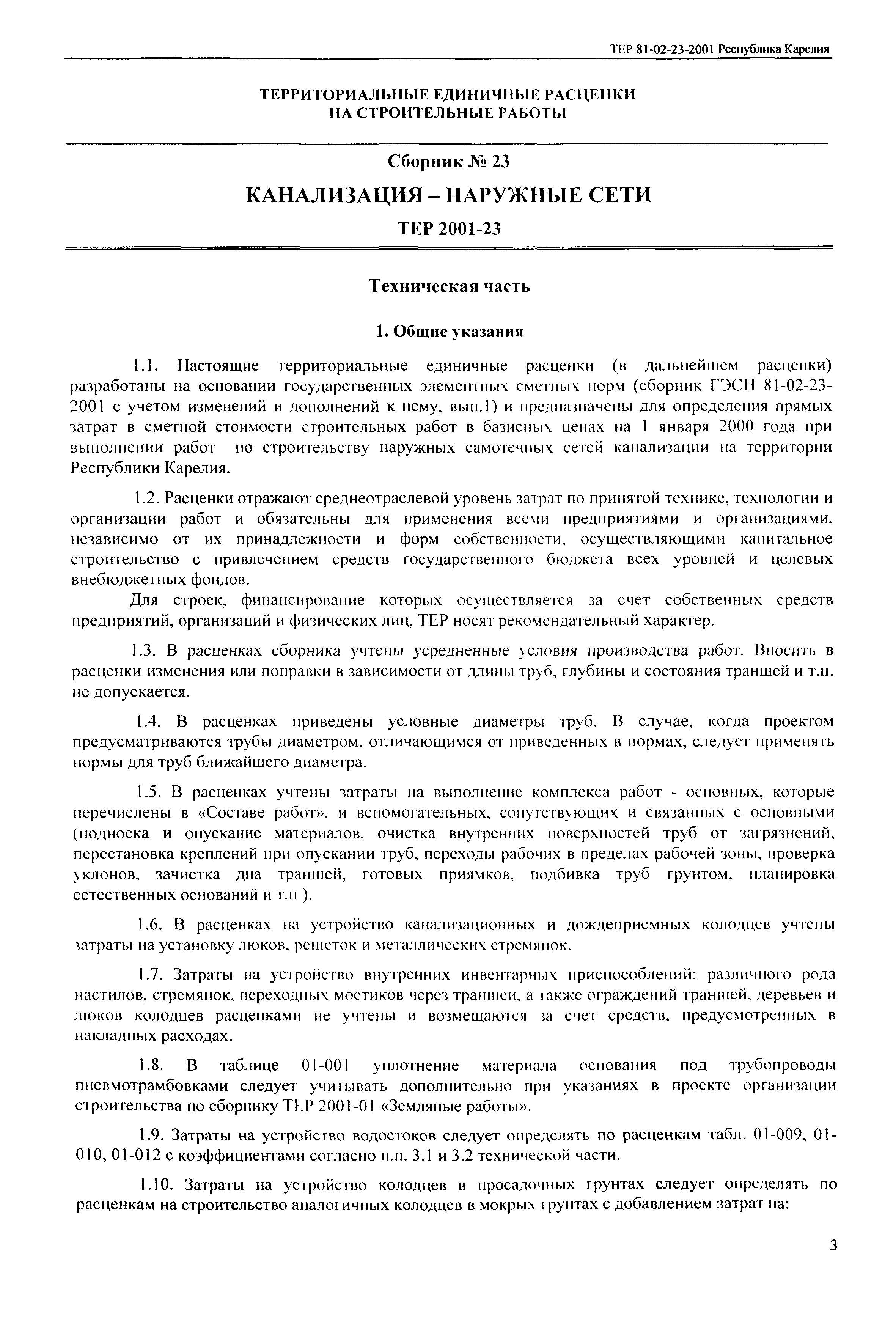 ТЕР 81-02-23-2001 Республика Карелия

ТЕРРИТОРИАЛЬНЫЕ ЕДИНИЧНЫЕ РАСЦЕНКИ
НА СТРОИТЕЛЬНЫЕ РАБОТЫ

Сборник № 23

КАНАЛИЗАЦИЯ – НАРУЖНЫЕ СЕТИ

ТЕР 2001-23

Техническая часть

1. Общие указания

1.1. Настоящие территориальные единичные расценки (в дальнейшем расценки) разработаны на основании государственных элементных сметных норм (сборник ГЭСН 81-02-23-2001 с учетом изменений и дополнений к нему, вып.1) и предназначены для определения прямых затрат в сметной стоимости строительных работ в базисных ценах на 1 января 2000 года при выполнении работ по строительству наружных самотечных сетей канализации на территории Республики Карелия.

1.2. Расценки отражают среднеотраслевой уровень затрат по принятой технике, технологии и организации работ и обязательны для применения всеми предприятиями и организациями, независимо от их принадлежности и форм собственности, осуществляющими капитальное строительство с привлечением средств государственного бюджета всех уровней и целевых внебюджетных фондов.

Для строек, финансирование которых осуществляется за счет собственных средств предприятий, организаций и физических лиц, ТЕР носят рекомендательный характер.

1.3. В расценках сборника учтены усредненные условия производства работ. Вносить в расценки изменения или поправки в зависимости от длины труб, глубины и состояния траншей и т.п. не допускается.

1.4. В расценках приведены условные диаметры труб. В случае, когда проектом предусматриваются трубы диаметром, отличающимся от приведенных в нормах, следует применять нормы для труб ближайшего диаметра.

1.5. В расценках учтены затраты на выполнение комплекса работ - основных, которые перечислены в «Составе работ», и вспомогательных, сопутствующих и связанных с основными (подноска и опускание материалов, очистка внутренних поверхностей труб от загрязнений, перестановка креплений при опускании труб, переходы рабочих в пределах рабочей зоны, проверка уклонов, зачистка дна траншей, готовых приямков, подбивка труб грунтом, планировка естественных оснований и т.п ).

1.6. В расценках на устройство канализационных и дождеприемных колодцев учтены затраты на установку люков, решеток и металлических стремянок.

1.7. Затраты на устройство внутренних инвентарных приспособлений: различного рода настилов, стремянок, переходных мостиков через траншеи, а также ограждений траншей, деревьев и люков колодцев расценками не учтены и возмещаются за счет средств, предусмотренных в накладных расходах.

1.8. В таблице 01-001 уплотнение материала основания под трубопроводы пневмотрамбовками следует учитывать дополнительно при указаниях в проекте организации строительства по сборнику ТЕР 2001-01 «Земляные работы».

1.9. Затраты на устройство водостоков следует определять по расценкам табл. 01-009, 01-010, 01-012 с коэффициентами согласно п.п. 3.1 и 3.2 технической части.

1.10. Затраты на устройство колодцев в просадочных грунтах следует определять по расценкам на строительство аналогичных колодцев в мокрых грунтах с добавлением затрат на:

3